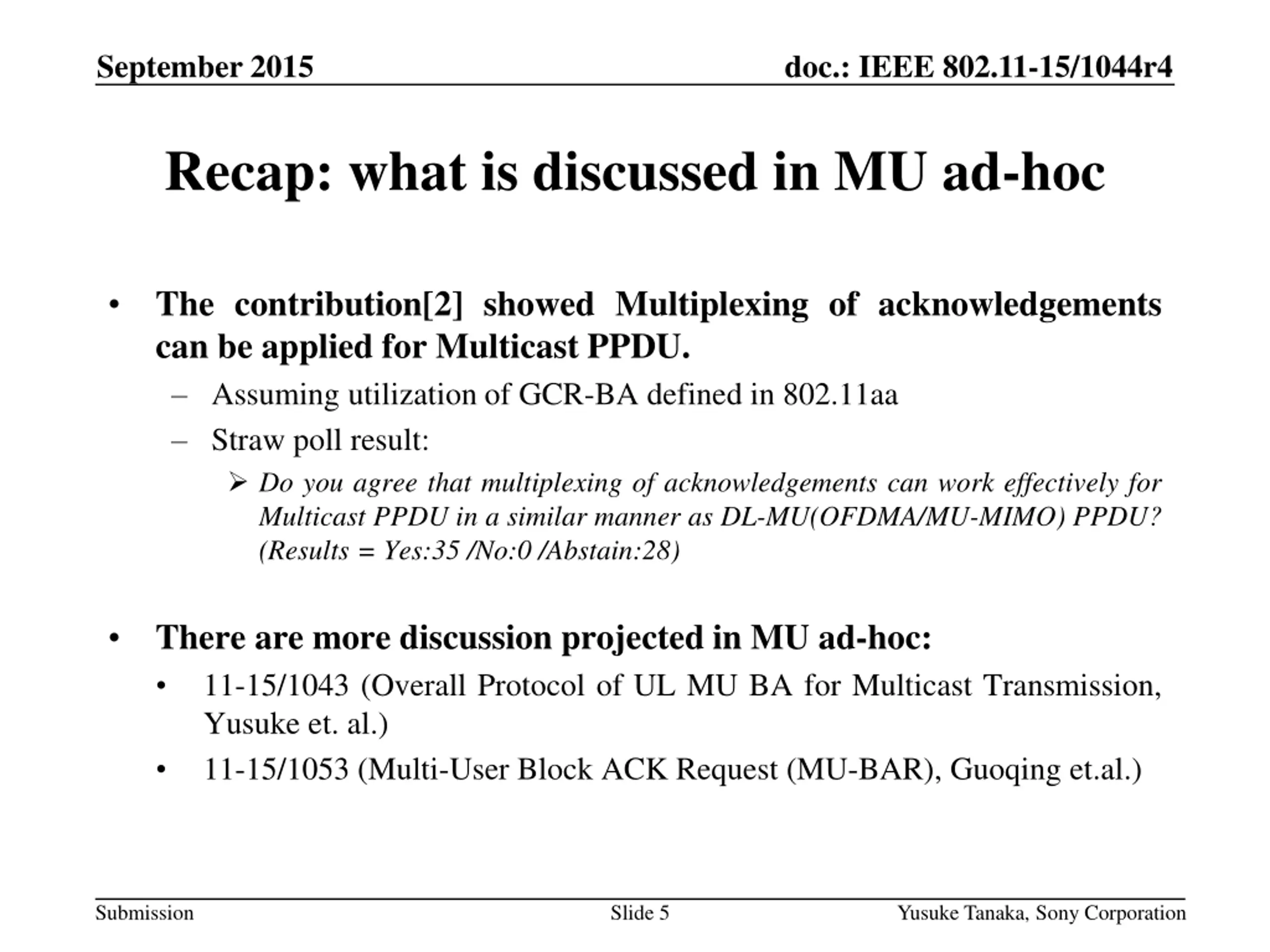 September 2015

doc.: IEEE 802.11-15/1044r4

Recap: what is discussed in MU ad-hoc

• The contribution[2] showed Multiplexing of acknowledgements can be applied for Multicast PPDU.

– Assuming utilization of GCR-BA defined in 802.11aa

– Straw poll result:

➢ Do you agree that multiplexing of acknowledgements can work effectively for Multicast PPDU in a similar manner as DL-MU(OFDMA/MU-MIMO) PPDU? (Results = Yes:35 /No:0 /Abstain:28)

• There are more discussion projected in MU ad-hoc:

• 11-15/1043 (Overall Protocol of UL MU BA for Multicast Transmission, Yusuke et. al.)

• 11-15/1053 (Multi-User Block ACK Request (MU-BAR), Guoqing et.al.)

Submission

Slide 5

Yusuke Tanaka, Sony Corporation